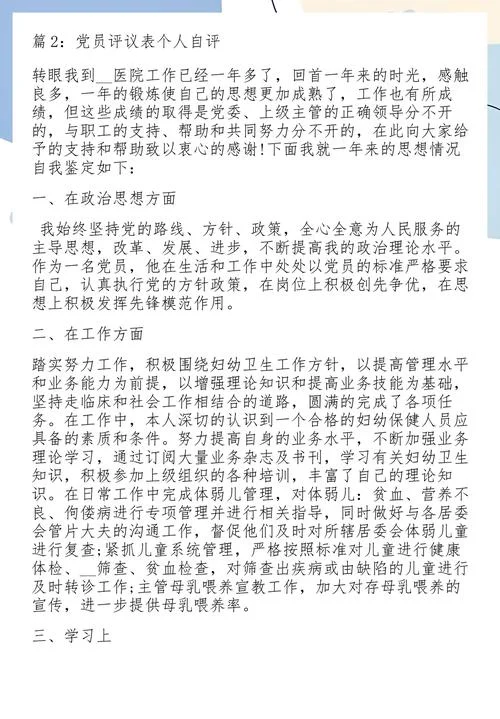 篇 2：党员评议表个人自评

转眼我到__医院工作已经一年多了，回首一年来的时光，感触良多，一年的锻炼使自己的思想更加成熟了，工作也有所成绩，但这些成绩的取得是党委、上级主管的正确领导分不开的，与职工的支持、帮助和共同努力分不开的，在此向大家给予的支持和帮助致以衷心的感谢！下面我就一年来的思想情况自我鉴定如下：

一、在政治思想方面

我始终坚持党的路线、方针、政策，全心全意为人民服务的主导思想，改革、发展、进步，不断提高我的政治理论水平。作为一名党员，他在生活和工作中处处以党员的标准严格要求自己，认真执行党的方针政策，在岗位上积极创先争优，在思想上积极发挥先锋模范作用。

二、在工作方面

踏实努力工作，积极围绕妇幼卫生工作方针，以提高管理水平和业务能力为前提，以增强理论知识和提高业务技能为基础，坚持走临床和社会工作相结合的道路，圆满的完成了各项任务。在工作中，本人深切的认识到一个合格的妇幼保健人员应具备的素质和条件。努力提高自身的业务水平，不断加强业务理论学习，通过订阅大量业务杂志及书刊，学习有关妇幼卫生知识，积极参加上级组织的各种培训，丰富了自己的理论知识。在日常工作中完成体弱儿管理，对体弱儿：贫血、营养不良、佝偻病进行专项管理并进行相关指导，同时做好与各居委会管片大夫的沟通工作，督促他们及时对所辖居委会体弱儿童进行复查；紧抓儿童系统管理，严格按照标准对儿童进行健康体检、__筛查、贫血检查，对筛查出疾病或由缺陷的儿童进行及时转诊工作；主管母乳喂养宣教工作，加大对存母乳喂养的宣传，进一步提供母乳喂养率。

三、学习上